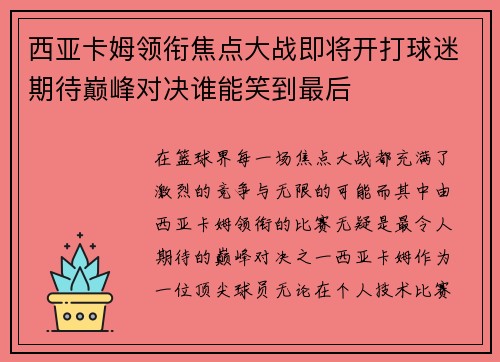 西亚卡姆领衔焦点大战即将开打球迷期待巅峰对决谁能笑到最后

在篮球界每一场焦点大战都充满了激烈的竞争与无限的可能而其中由西亚卡姆领衔的比赛无疑是最令人期待的巅峰对决之一西亚卡姆作为一位顶尖球员无论在个人技术比赛